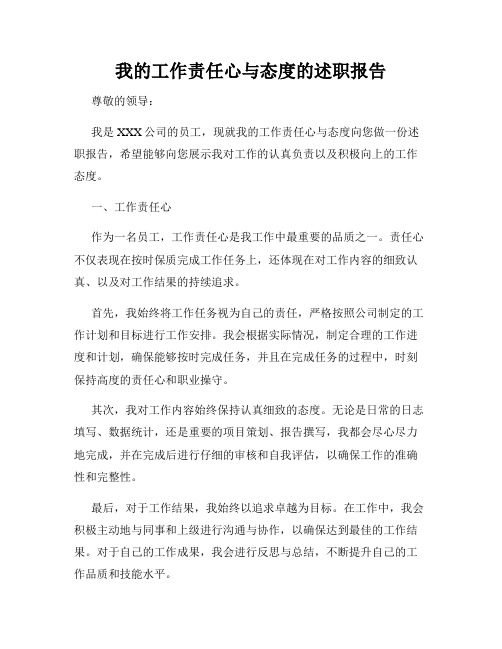 我的工作责任心与态度的述职报告

尊敬的领导：

我是XXX公司的员工，现就我的工作责任心与态度向您做一份述职报告，希望能够向您展示我对工作的认真负责以及积极向上的工作态度。

一、工作责任心

作为一名员工，工作责任心是我工作中最重要的品质之一。责任心不仅表现在按时保质完成工作任务上，还体现在对工作内容的细致认真、以及对工作结果的持续追求。

首先，我始终将工作任务视为自己的责任，严格按照公司制定的工作计划和目标进行工作安排。我会根据实际情况，制定合理的工作进度和计划，确保能够按时完成任务，并且在完成任务的过程中，时刻保持高度的责任心和职业操守。

其次，我对工作内容始终保持认真细致的态度。无论是日常的日志填写、数据统计，还是重要的项目策划、报告撰写，我都会尽心尽力地完成，并在完成后进行仔细的审核和自我评估，以确保工作的准确性和完整性。

最后，对于工作结果，我始终以追求卓越为目标。在工作中，我会积极主动地与同事和上级进行沟通与协作，以确保达到最佳的工作结果。对于自己的工作成果，我会进行反思与总结，不断提升自己的工作品质和技能水平。